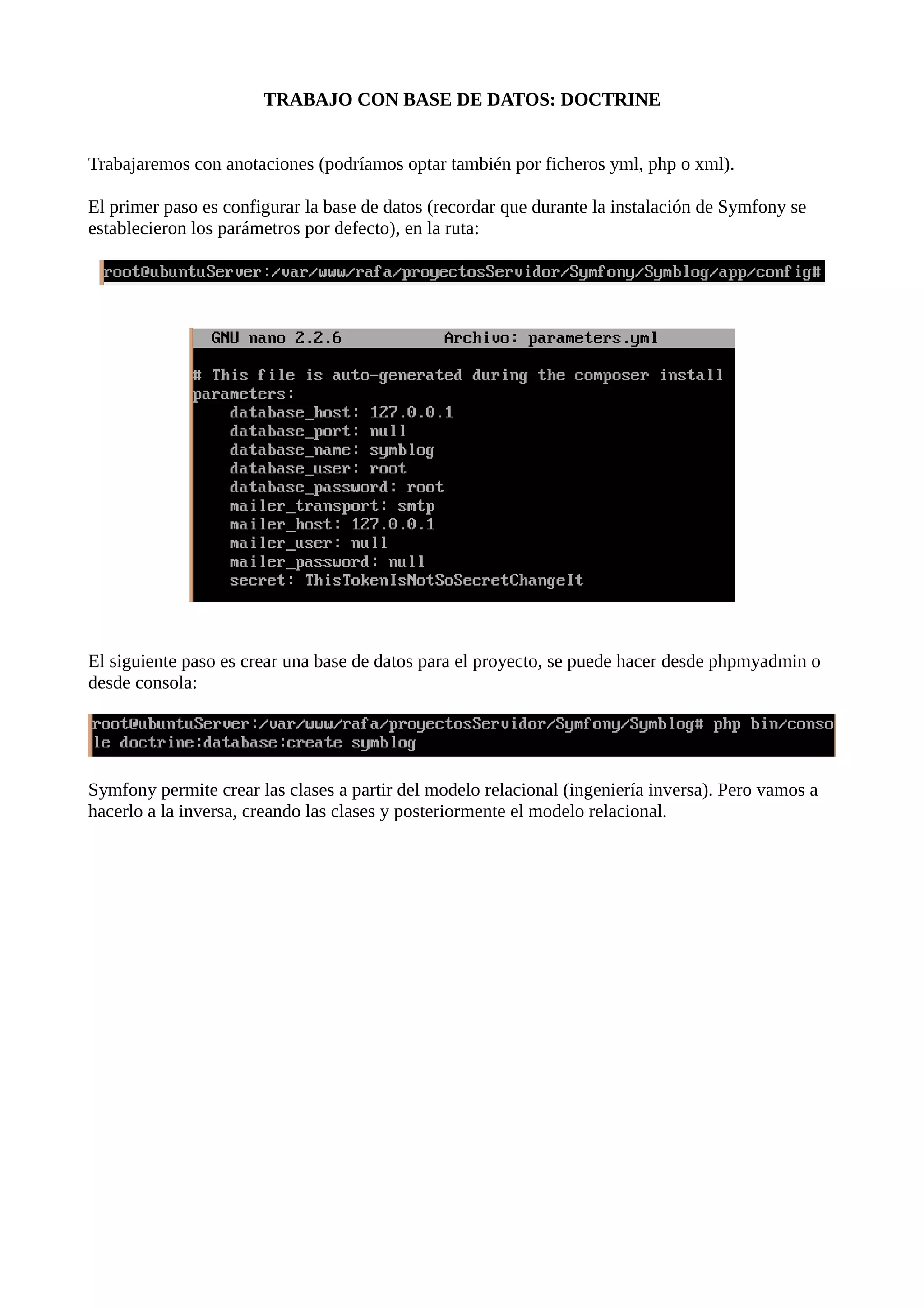 TRABAJO CON BASE DE DATOS: DOCTRINE

Trabajaremos con anotaciones (podríamos optar también por ficheros yml, php o xml).

El primer paso es configurar la base de datos (recordar que durante la instalación de Symfony se establecieron los parámetros por defecto), en la ruta:

root@ubuntuServer:/var/www/rafa/proyectosServidor/Symfony/Symblog/app/config#

GNU nano 2.2.6 Archivo: parameters.yml

# This file is auto-generated during the composer install
parameters:
    database_host: 127.0.0.1
    database_port: null
    database_name: symblog
    database_user: root
    database_password: root
    mailer_transport: smtp
    mailer_host: 127.0.0.1
    mailer_user: null
    mailer_password: null
    secret: ThisTokenIsNotSoSecretChangeIt

El siguiente paso es crear una base de datos para el proyecto, se puede hacer desde phpmyadmin o desde consola:

root@ubuntuServer:/var/www/rafa/proyectosServidor/Symfony/Symblog# php bin/console doctrine:database:create symblog

Symfony permite crear las clases a partir del modelo relacional (ingeniería inversa). Pero vamos a hacerlo a la inversa, creando las clases y posteriormente el modelo relacional.